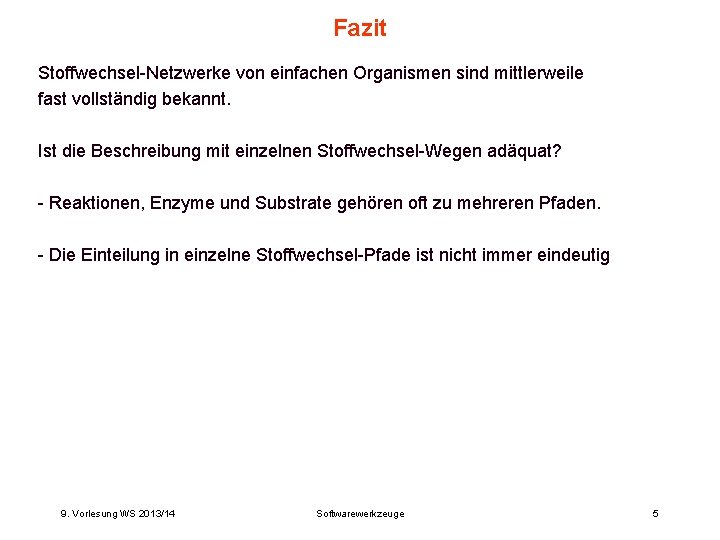 Fazit

Stoffwechsel-Netzwerke von einfachen Organismen sind mittlerweile fast vollständig bekannt.

Ist die Beschreibung mit einzelnen Stoffwechsel-Wegen adäquat?

- Reaktionen, Enzyme und Substrate gehören oft zu mehreren Pfaden.

- Die Einteilung in einzelne Stoffwechsel-Pfade ist nicht immer eindeutig

9. Vorlesung WS 2013/14 Softwarewerkzeuge 5